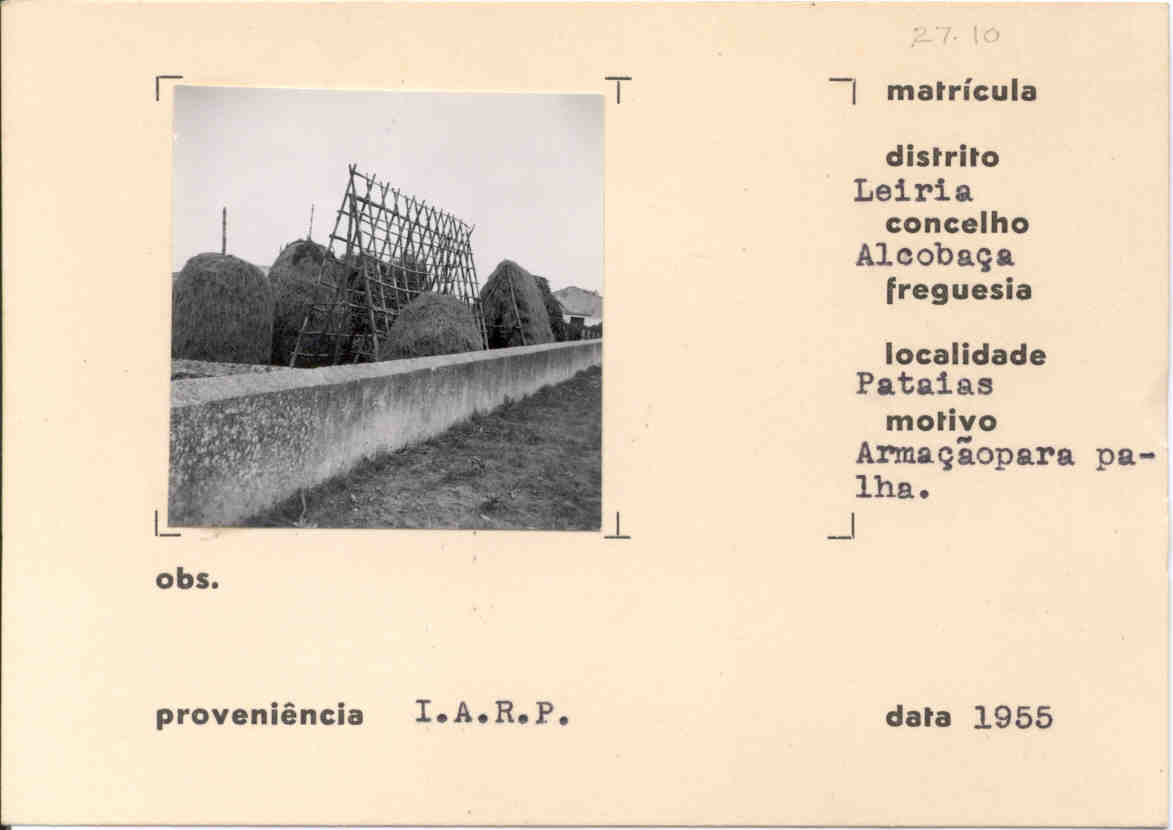 27.10

matrícula

distrito
Leiria
concelho
Alcobaça
freguesia

localidade
Pataias
motivo
Armaçãopara palha.

obs.

proveniência I.A.R.P.

data 1955